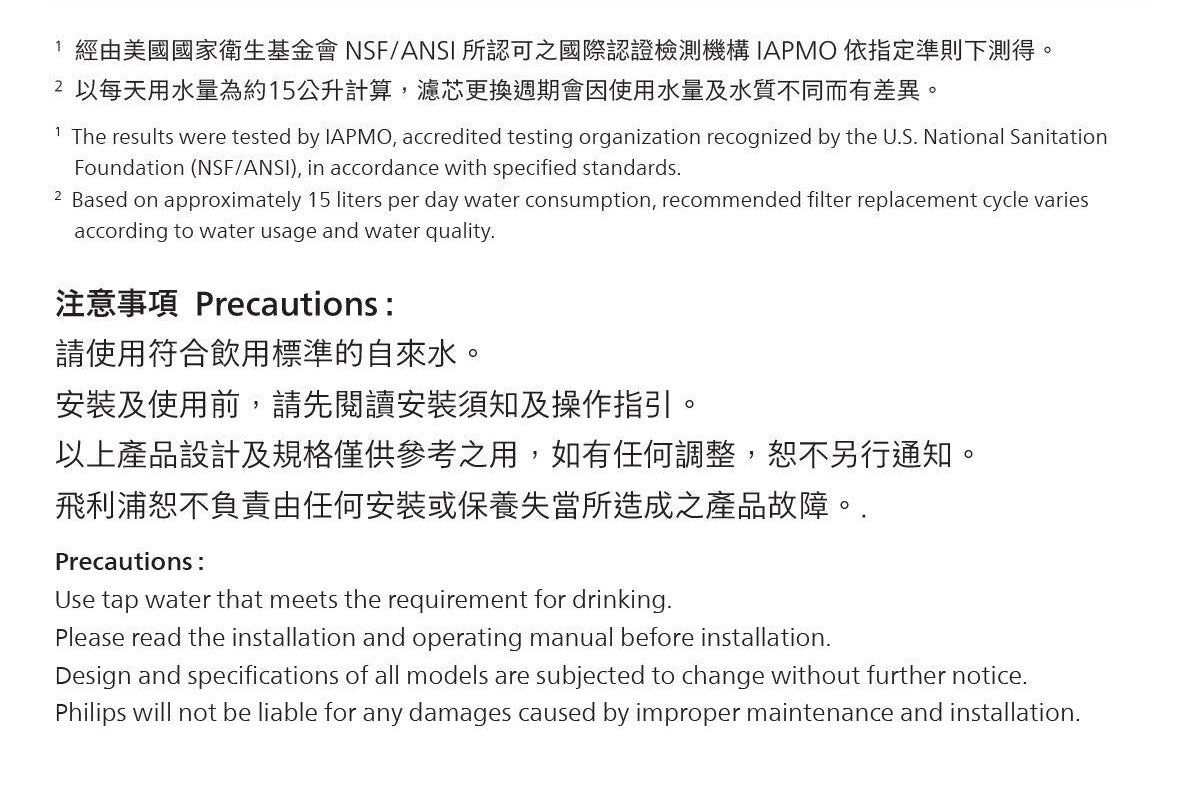 ¹ 經由美國國家衛生基金會 NSF/ANSI 所認可之國際認證檢測機構 IAPMO 依指定準則下測得。
² 以每天用水量為約15公升計算，濾芯更換週期會因使用水量及水質不同而有差異。

¹ The results were tested by IAPMO, accredited testing organization recognized by the U.S. National Sanitation Foundation (NSF/ANSI), in accordance with specified standards.
² Based on approximately 15 liters per day water consumption, recommended filter replacement cycle varies according to water usage and water quality.

注意事項 Precautions :
請使用符合飲用標準的自來水。
安裝及使用前，請先閱讀安裝須知及操作指引。
以上產品設計及規格僅供參考之用，如有任何調整，恕不另行通知。
飛利浦恕不負責由任何安裝或保養失當所造成之產品故障。.

Precautions :
Use tap water that meets the requirement for drinking.
Please read the installation and operating manual before installation.
Design and specifications of all models are subjected to change without further notice.
Philips will not be liable for any damages caused by improper maintenance and installation.